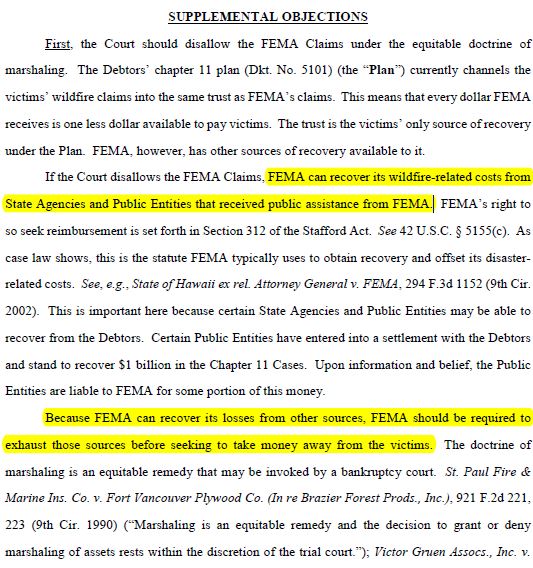 SUPPLEMENTAL OBJECTIONS

First, the Court should disallow the FEMA Claims under the equitable doctrine of marshaling. The Debtors' chapter 11 plan (Dkt. No. 5101) (the "Plan") currently channels the victims' wildfire claims into the same trust as FEMA's claims. This means that every dollar FEMA receives is one less dollar available to pay victims. The trust is the victims' only source of recovery under the Plan. FEMA, however, has other sources of recovery available to it.

If the Court disallows the FEMA Claims, FEMA can recover its wildfire-related costs from State Agencies and Public Entities that received public assistance from FEMA. FEMA's right to so seek reimbursement is set forth in Section 312 of the Stafford Act. See 42 U.S.C. § 5155(c). As case law shows, this is the statute FEMA typically uses to obtain recovery and offset its disaster-related costs. See, e.g., State of Hawaii ex rel. Attorney General v. FEMA, 294 F.3d 1152 (9th Cir. 2002). This is important here because certain State Agencies and Public Entities may be able to recover from the Debtors. Certain Public Entities have entered into a settlement with the Debtors and stand to recover $1 billion in the Chapter 11 Cases. Upon information and belief, the Public Entities are liable to FEMA for some portion of this money.

Because FEMA can recover its losses from other sources, FEMA should be required to exhaust those sources before seeking to take money away from the victims. The doctrine of marshaling is an equitable remedy that may be invoked by a bankruptcy court. St. Paul Fire & Marine Ins. Co. v. Fort Vancouver Plywood Co. (In re Brazier Forest Prods., Inc.), 921 F.2d 221, 223 (9th Cir. 1990) ("Marshaling is an equitable remedy and the decision to grant or deny marshaling of assets rests within the discretion of the trial court."); Victor Gruen Assocs., Inc. v.